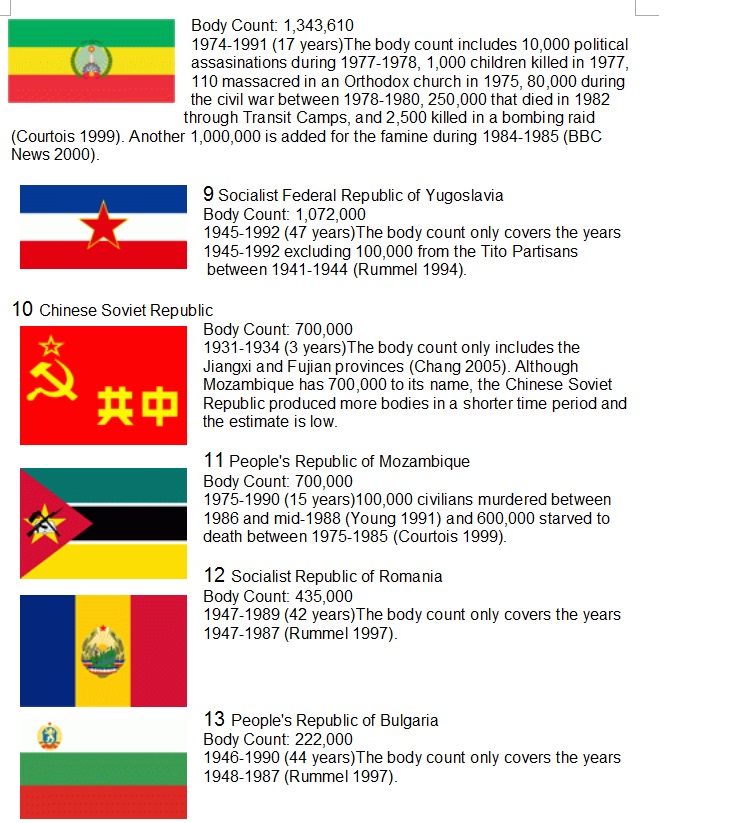 Body Count: 1,343,610
1974-1991 (17 years)The body count includes 10,000 political assasinations during 1977-1978, 1,000 children killed in 1977, 110 massacred in an Orthodox church in 1975, 80,000 during the civil war between 1978-1980, 250,000 that died in 1982 through Transit Camps, and 2,500 killed in a bombing raid (Courtois 1999). Another 1,000,000 is added for the famine during 1984-1985 (BBC News 2000).

9 Socialist Federal Republic of Yugoslavia
Body Count: 1,072,000
1945-1992 (47 years)The body count only covers the years 1945-1992 excluding 100,000 from the Tito Partisans between 1941-1944 (Rummel 1994).

10 Chinese Soviet Republic
Body Count: 700,000
1931-1934 (3 years)The body count only includes the Jiangxi and Fujian provinces (Chang 2005). Although Mozambique has 700,000 to its name, the Chinese Soviet Republic produced more bodies in a shorter time period and the estimate is low.

共中

11 People's Republic of Mozambique
Body Count: 700,000
1975-1990 (15 years)100,000 civilians murdered between 1986 and mid-1988 (Young 1991) and 600,000 starved to death between 1975-1985 (Courtois 1999).

12 Socialist Republic of Romania
Body Count: 435,000
1947-1989 (42 years)The body count only covers the years 1947-1987 (Rummel 1997).

13 People's Republic of Bulgaria
Body Count: 222,000
1946-1990 (44 years)The body count only covers the years 1948-1987 (Rummel 1997).